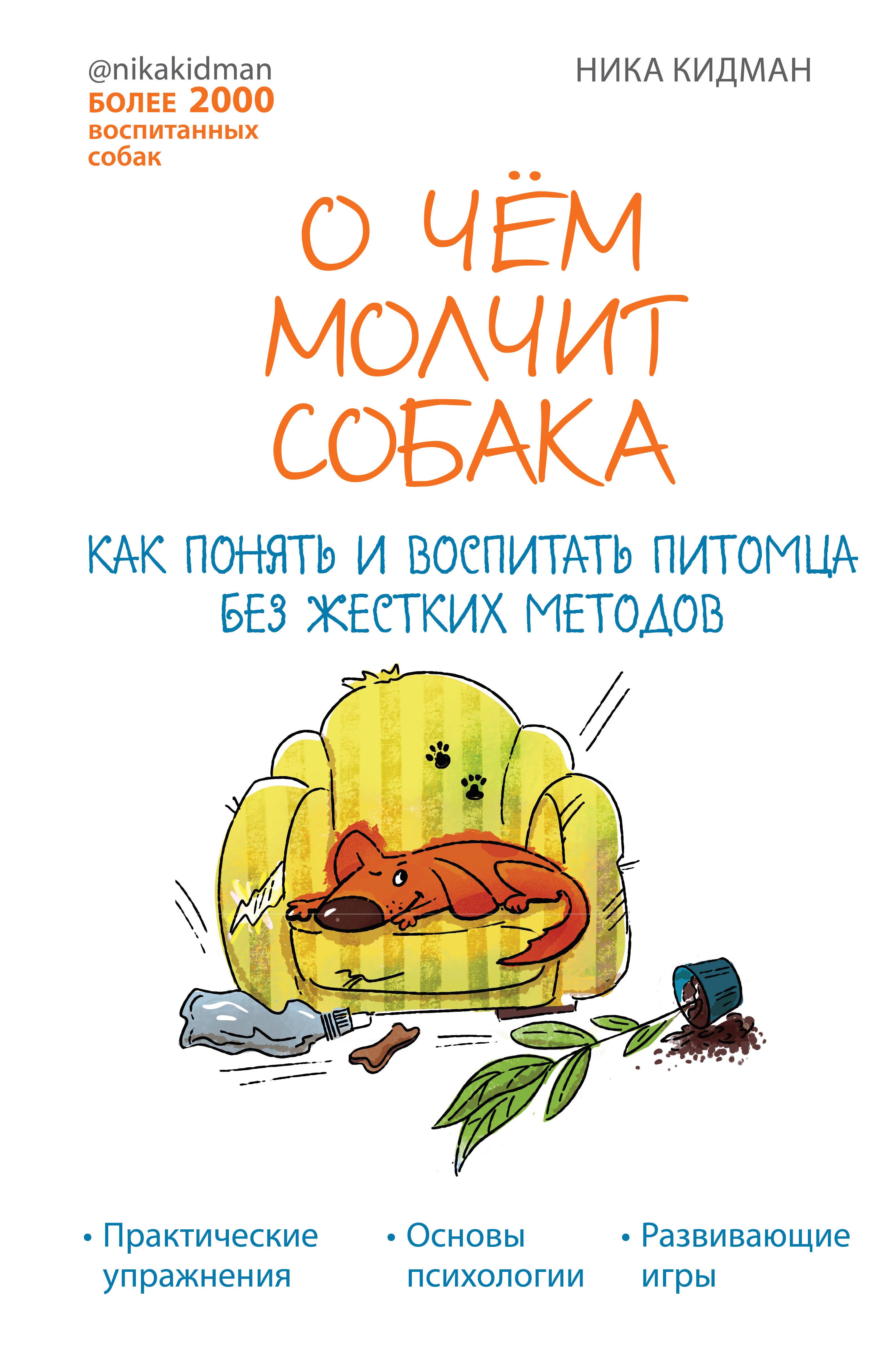 @nikakidman
БОЛЕЕ 2000 воспитанных собак

НИКА КИДМАН

О ЧЁМ МОЛЧИТ СОБАКА

КАК ПОНЯТЬ И ВОСПИТАТЬ ПИТОМЦА БЕЗ ЖЕСТКИХ МЕТОДОВ

• Практические упражнения

• Основы психологии

• Развивающие игры